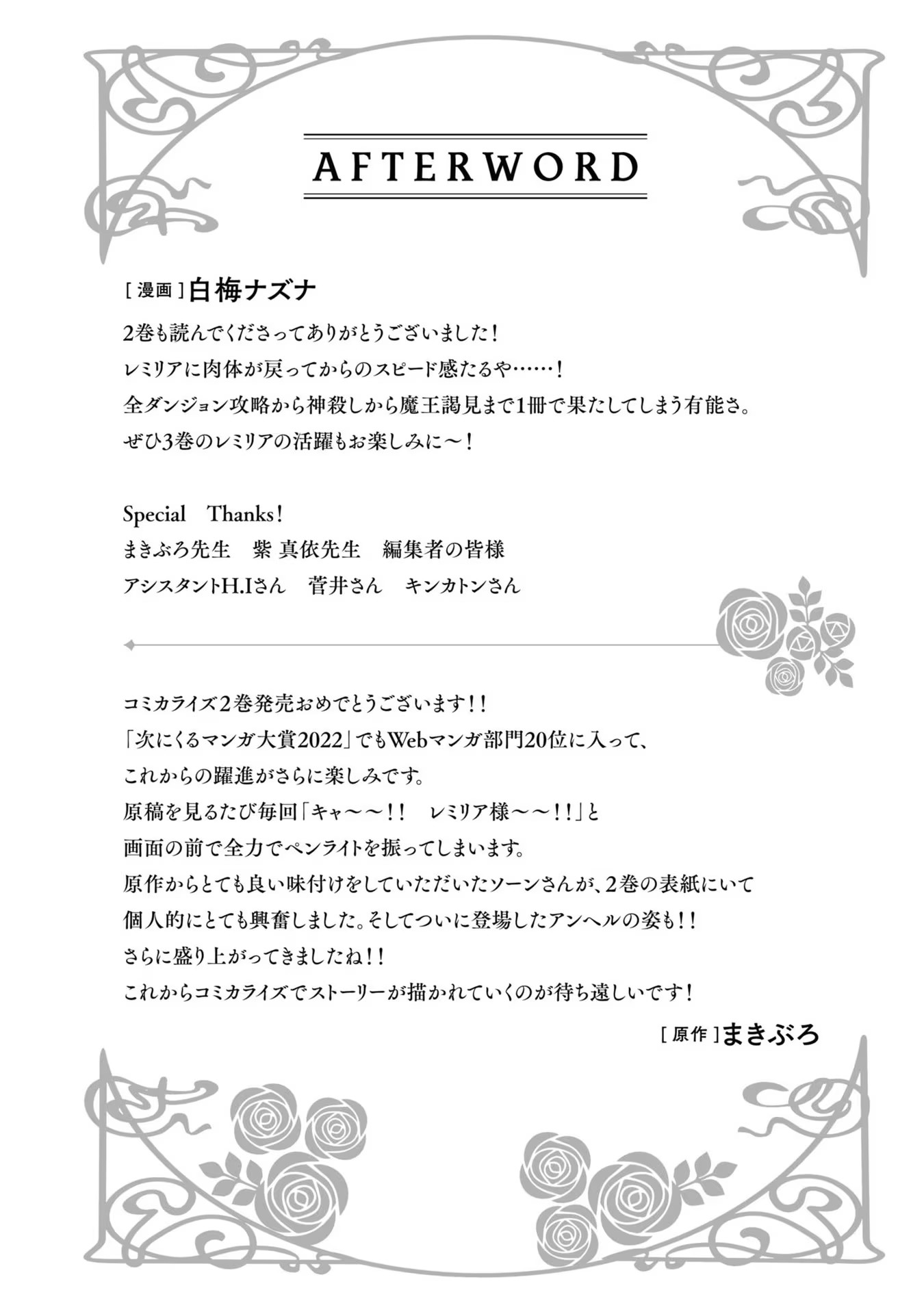 AFTERWORD

[漫画]白梅ナズナ

2巻も読んでくださってありがとうございました!
レミリアに肉体が戻ってからのスピード感たるや……!
全ダンジョン攻略から神殺しから魔王謁見まで1冊で果たしてしまう有能さ。
ぜひ3巻のレミリアの活躍もお楽しみに〜!

Special Thanks!
まきぶろ先生　紫 真依先生　編集者の皆様
アシスタントH.Iさん　菅井さん　キンカトンさん

コミカライズ2巻発売おめでとうございます!!
「次にくるマンガ大賞2022」でもWebマンガ部門20位に入って、
これからの躍進がさらに楽しみです。
原稿を見るたび毎回「キャ〜〜!!　レミリア様〜〜!!」と
画面の前で全力でペンライトを振ってしまいます。
原作からとても良い味付けをしていただいたソーンさんが、2巻の表紙にいて
個人的にとても興奮しました。そしてついに登場したアンヘルの姿も!!
さらに盛り上がってきましたね!!
これからコミカライズでストーリーが描かれていくのが待ち遠しいです!

[原作]まきぶろ